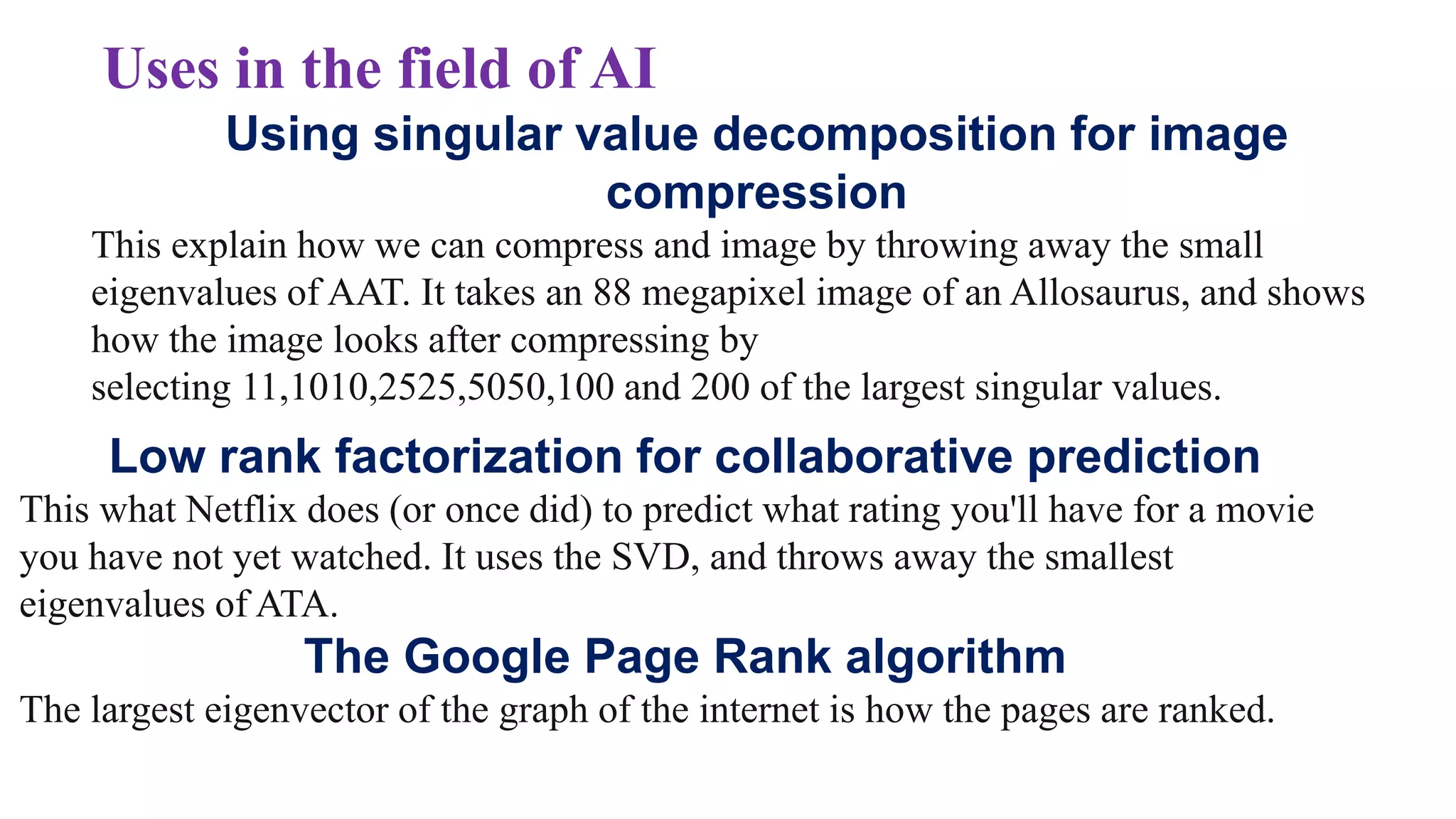 Uses in the field of AI

Using singular value decomposition for image compression

This explain how we can compress and image by throwing away the small eigenvalues of AAT. It takes an 88 megapixel image of an Allosaurus, and shows how the image looks after compressing by selecting 11,1010,2525,5050,100 and 200 of the largest singular values.

Low rank factorization for collaborative prediction

This what Netflix does (or once did) to predict what rating you'll have for a movie you have not yet watched. It uses the SVD, and throws away the smallest eigenvalues of ATA.

The Google Page Rank algorithm

The largest eigenvector of the graph of the internet is how the pages are ranked.